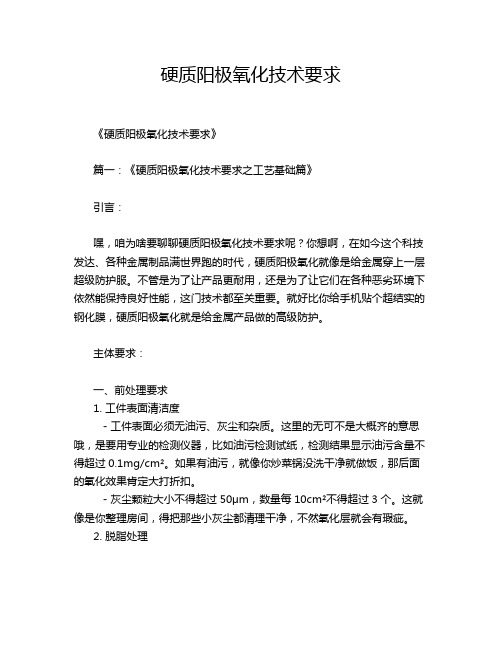 硬质阳极氧化技术要求

《硬质阳极氧化技术要求》

篇一：《硬质阳极氧化技术要求之工艺基础篇》

引言：

嘿，咱为啥要聊聊硬质阳极氧化技术要求呢？你想啊，在如今这个科技发达、各种金属制品满世界跑的时代，硬质阳极氧化就像是给金属穿上一层超级防护服。不管是为了让产品更耐用，还是为了让它们在各种恶劣环境下依然能保持良好性能，这门技术都至关重要。就好比你给手机贴个超结实的钢化膜，硬质阳极氧化就是给金属产品做的高级防护。

主体要求：

一、前处理要求
1. 工件表面清洁度
- 工件表面必须无油污、灰尘和杂质。这里的无可不是大概齐的意思哦，是要用专业的检测仪器，比如油污检测试纸，检测结果显示油污含量不得超过 0.1mg/cm²。如果有油污，就像你炒菜锅没洗干净就做饭，那后面的氧化效果肯定大打折扣。
- 灰尘颗粒大小不得超过 50μm，数量每 10cm²不得超过 3 个。这就像是你整理房间，得把那些小灰尘都清理干净，不然氧化层就会有瑕疵。
2. 脱脂处理